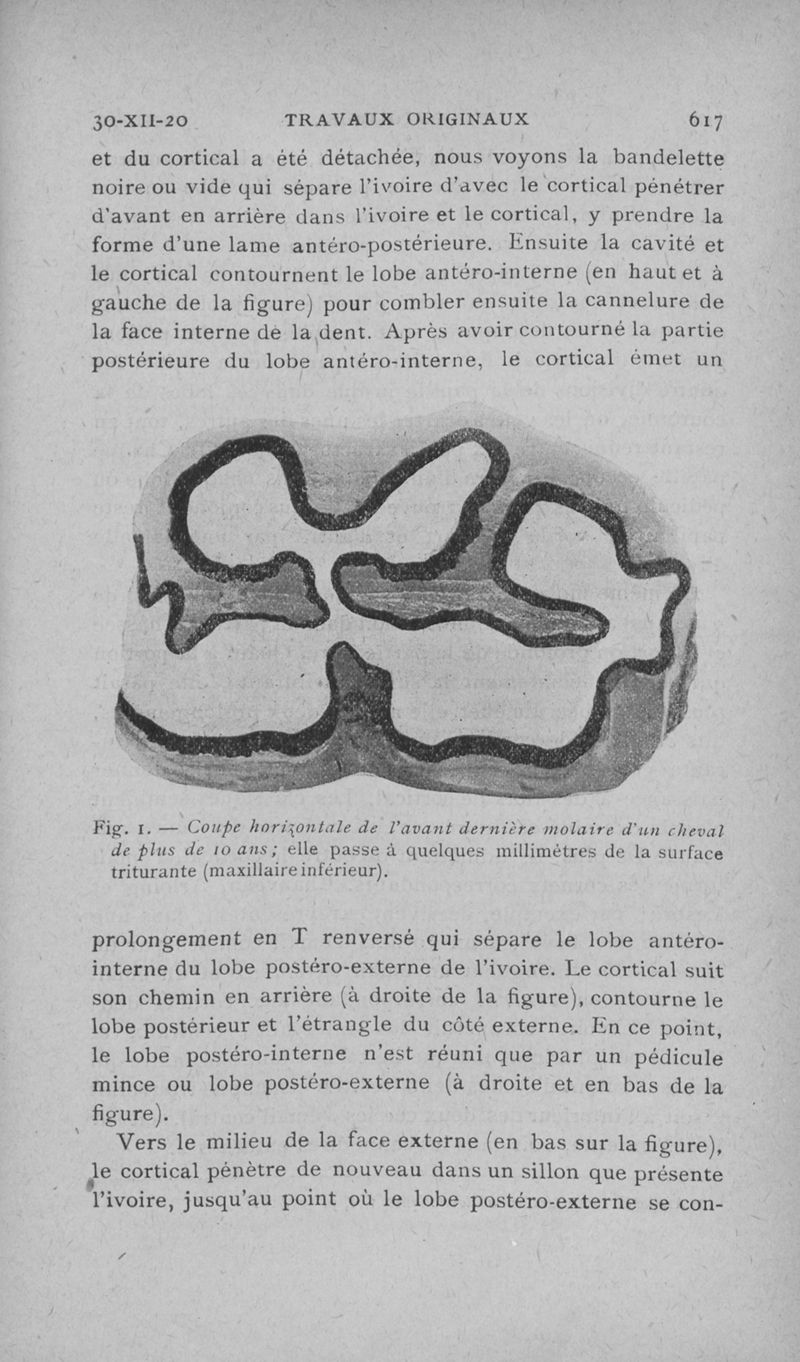 30-XII-20 TRAVAUX ORIGINAUX 617

et du cortical a été détachée, nous voyons la bandelette noire ou vide qui sépare l'ivoire d'avec le cortical pénétrer d'avant en arrière dans l'ivoire et le cortical, y prendre la forme d'une lame antéro-postérieure. Ensuite la cavité et le cortical contournent le lobe antéro-interne (en haut et à gauche de la figure) pour combler ensuite la cannelure de la face interne de la dent. Après avoir contourné la partie postérieure du lobe antéro-interne, le cortical émet un

Fig. 1. — Coupe horizontale de l'avant dernière molaire d'un cheval de plus de 10 ans; elle passe à quelques millimètres de la surface triturante (maxillaire inférieur).

prolongement en T renversé qui sépare le lobe antéro-interne du lobe postéro-externe de l'ivoire. Le cortical suit son chemin en arrière (à droite de la figure), contourne le lobe postérieur et l'étrangle du côté externe. En ce point, le lobe postéro-interne n'est réuni que par un pédicule mince ou lobe postéro-externe (à droite et en bas de la figure).

Vers le milieu de la face externe (en bas sur la figure), le cortical pénètre de nouveau dans un sillon que présente l'ivoire, jusqu'au point où le lobe postéro-externe se con-